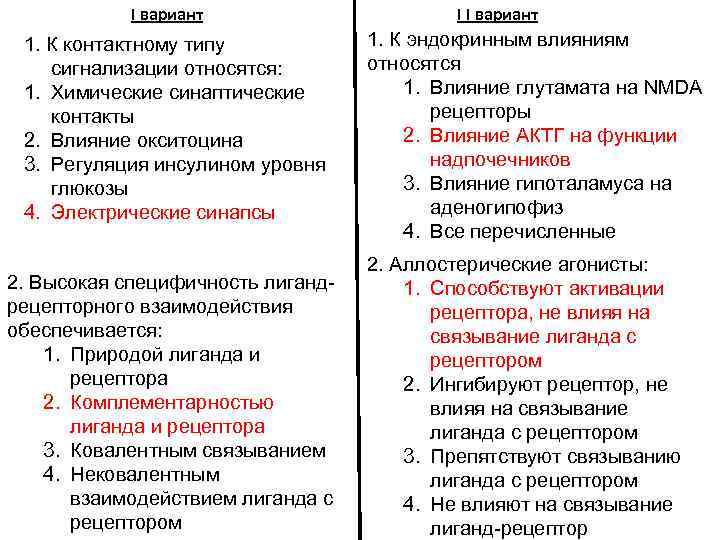 I вариант

1. К контактному типу сигнализации относятся:
1. Химические синаптические контакты
2. Влияние окситоцина
3. Регуляция инсулином уровня глюкозы
4. Электрические синапсы

2. Высокая специфичность лиганд-рецепторного взаимодействия обеспечивается:
1. Природой лиганда и рецептора
2. Комплементарностью лиганда и рецептора
3. Ковалентным связыванием
4. Нековалентным взаимодействием лиганда с рецептором

I I вариант

1. К эндокринным влияниям относятся
1. Влияние глутамата на NMDA рецепторы
2. Влияние АКТГ на функции надпочечников
3. Влияние гипоталамуса на аденогипофиз
4. Все перечисленные

2. Аллостерические агонисты:
1. Способствуют активации рецептора, не влияя на связывание лиганда с рецептором
2. Ингибируют рецептор, не влияя на связывание лиганда с рецептором
3. Препятствуют связыванию лиганда с рецептором
4. Не влияют на связывание лиганд-рецептор